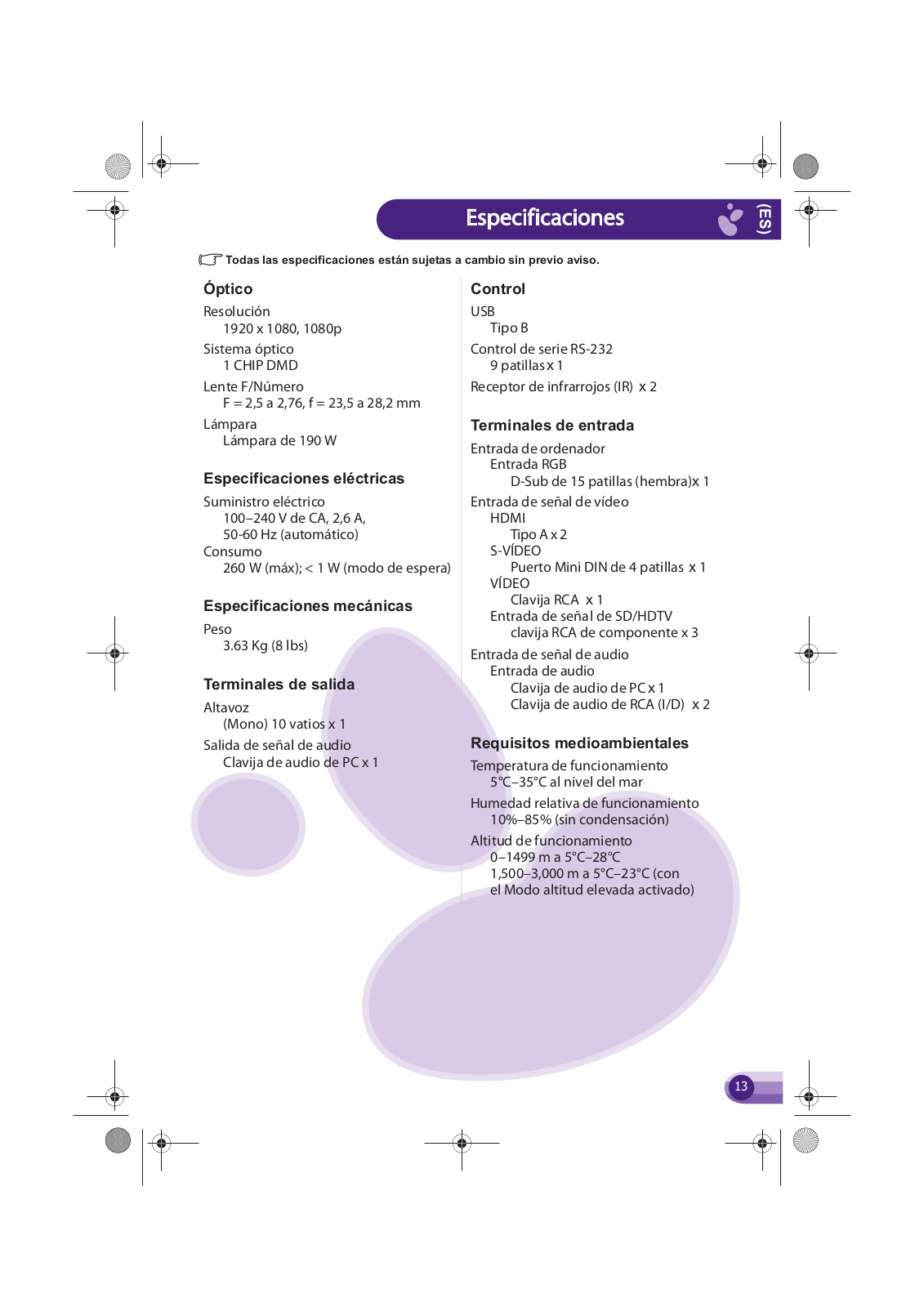 Especificaciones

(ES)

Todas las especificaciones están sujetas a cambio sin previo aviso.

Óptico

Resolución
1920 x 1080, 1080p

Sistema óptico
1 CHIP DMD

Lente F/Número
F = 2,5 a 2,76, f = 23,5 a 28,2 mm

Lámpara
Lámpara de 190 W

Especificaciones eléctricas

Suministro eléctrico
100–240 V de CA, 2,6 A, 50-60 Hz (automático)
Consumo
260 W (máx); < 1 W (modo de espera)

Especificaciones mecánicas

Peso
3.63 Kg (8 lbs)

Terminales de salida

Altavoz
(Mono) 10 vatios x 1

Salida de señal de audio
Clavija de audio de PC x 1

Control

USB
Tipo B

Control de serie RS-232
9 patillas x 1

Receptor de infrarrojos (IR) x 2

Terminales de entrada

Entrada de ordenador
Entrada RGB
D-Sub de 15 patillas (hembra)x 1
Entrada de señal de vídeo
HDMI
Tipo A x 2
S-VÍDEO
Puerto Mini DIN de 4 patillas x 1
VÍDEO
Clavija RCA x 1
Entrada de señal de SD/HDTV
clavija RCA de componente x 3
Entrada de señal de audio
Entrada de audio
Clavija de audio de PC x 1
Clavija de audio de RCA (I/D) x 2

Requisitos medioambientales

Temperatura de funcionamiento
5°C–35°C al nivel del mar

Humedad relativa de funcionamiento
10%–85% (sin condensación)

Altitud de funcionamiento
0–1499 m a 5°C–28°C
1,500–3,000 m a 5°C–23°C (con el Modo altitud elevada activado)

13